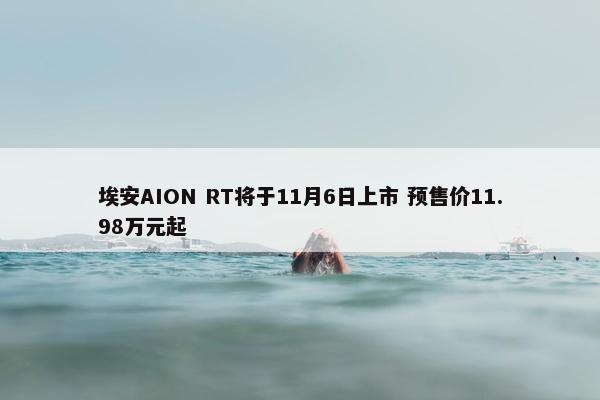 埃安AION RT将于11月6日上市 预售价11.98万元起